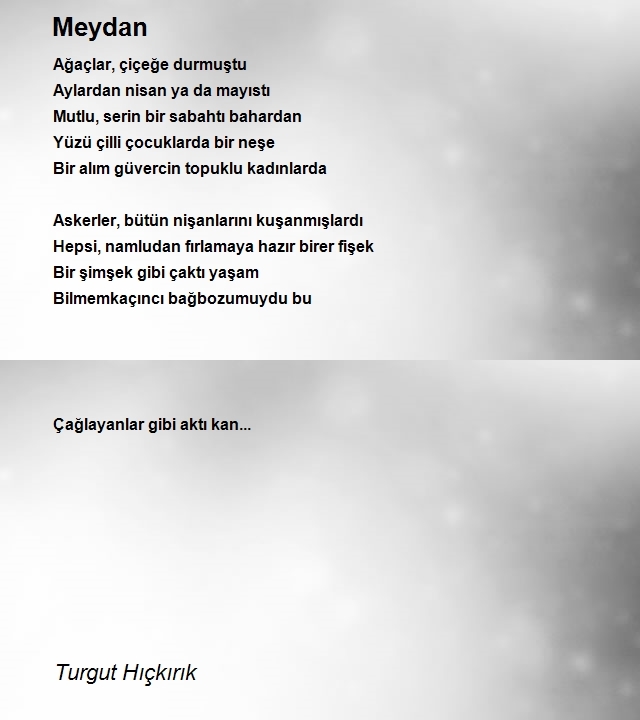 Meydan

Ağaçlar, çiçeğe durmuştu
Aylardan nisan ya da mayıstı
Mutlu, serin bir sabahtı bahardan
Yüzü çilli çocuklarda bir neşe
Bir alım güvercin topuklu kadınlarda

Askerler, bütün nişanlarını kuşanmışlardı
Hepsi, namludan fırlamaya hazır birer fişek
Bir şimşek gibi çaktı yaşam
Bilmemkaçıncı bağbozumuydu bu

Çağlayanlar gibi aktı kan...

Turgut Hıçkırık